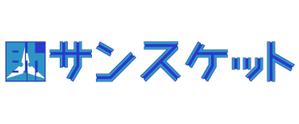 サンスケット